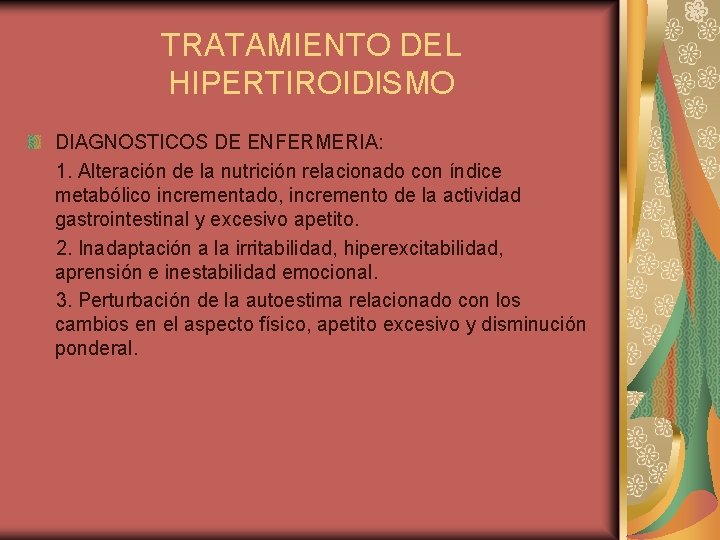 TRATAMIENTO DEL HIPERTIROIDISMO

DIAGNOSTICOS DE ENFERMERIA:

1. Alteración de la nutrición relacionado con índice metabólico incrementado, incremento de la actividad gastrointestinal y excesivo apetito.

2. Inadaptación a la irritabilidad, hiperexcitabilidad, aprensión e inestabilidad emocional.

3. Perturbación de la autoestima relacionado con los cambios en el aspecto físico, apetito excesivo y disminución ponderal.